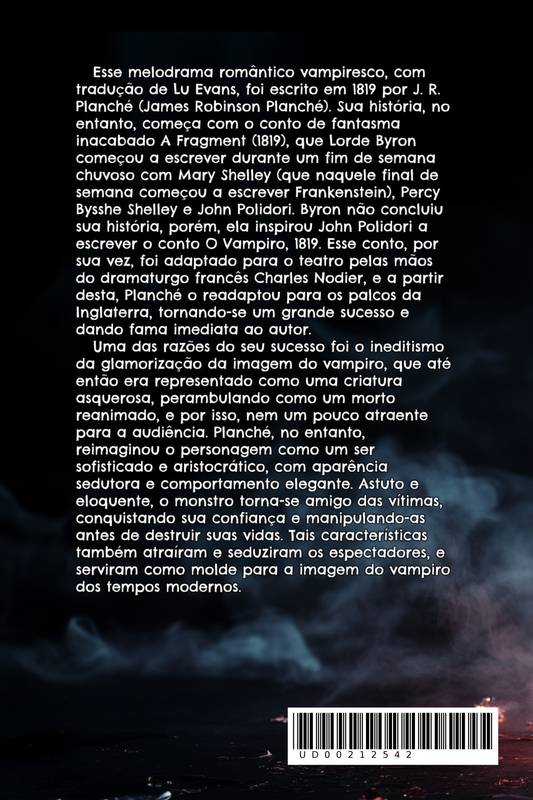 Esse melodrama romântico vampiresco, com tradução de Lu Evans, foi escrito em 1819 por J. R. Planché (James Robinson Planché). Sua história, no entanto, começa com o conto de fantasma inacabado A Fragment (1819), que Lorde Byron começou a escrever durante um fim de semana chuvoso com Mary Shelley (que naquele final de semana começou a escrever Frankenstein), Percy Bysshe Shelley e John Polidori. Byron não concluiu sua história, porém, ela inspirou John Polidori a escrever o conto O Vampiro, 1819. Esse conto, por sua vez, foi adaptado para o teatro pelas mãos do dramaturgo francês Charles Nodier, e a partir desta, Planché o readaptou para os palcos da Inglaterra, tornando-se um grande sucesso e dando fama imediata ao autor.

Uma das razões do seu sucesso foi o ineditismo da glamorização da imagem do vampiro, que até então era representado como uma criatura asquerosa, perambulando como um morto reanimado, e por isso, nem um pouco atraente para a audiência. Planché, no entanto, reimaginou o personagem como um ser sofisticado e aristocrático, com aparência sedutora e comportamento elegante. Astuto e eloquente, o monstro torna-se amigo das vítimas, conquistando sua confiança e manipulando-as antes de destruir suas vidas. Tais características também atraíram e seduziram os espectadores, e serviram como molde para a imagem do vampiro dos tempos modernos.

UD00212542